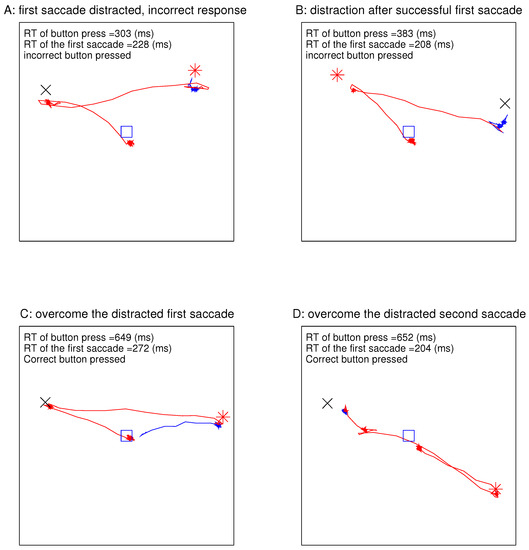 A: first saccade distracted, incorrect response

RT of button press =303 (ms)
RT of the first saccade =228 (ms)
incorrect button pressed

B: distraction after successful first saccade

RT of button press =383 (ms)
RT of the first saccade =208 (ms)
incorrect button pressed

C: overcome the distracted first saccade

RT of button press =649 (ms)
RT of the first saccade =272 (ms)
Correct button pressed

D: overcome the distracted second saccade

RT of button press =652 (ms)
RT of the first saccade =204 (ms)
Correct button pressed